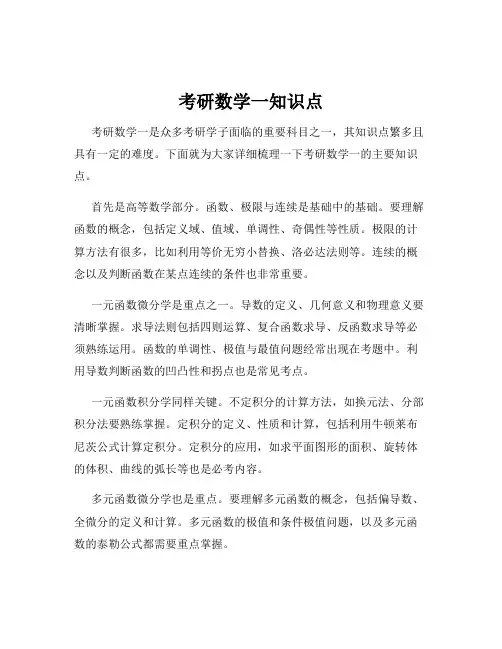 考研数学一知识点

考研数学一是众多考研学子面临的重要科目之一，其知识点繁多且具有一定的难度。下面就为大家详细梳理一下考研数学一的主要知识点。

首先是高等数学部分。函数、极限与连续是基础中的基础。要理解函数的概念，包括定义域、值域、单调性、奇偶性等性质。极限的计算方法有很多，比如利用等价无穷小替换、洛必达法则等。连续的概念以及判断函数在某点连续的条件也非常重要。

一元函数微分学是重点之一。导数的定义、几何意义和物理意义要清晰掌握。求导法则包括四则运算、复合函数求导、反函数求导等必须熟练运用。函数的单调性、极值与最值问题经常出现在考题中。利用导数判断函数的凹凸性和拐点也是常见考点。

一元函数积分学同样关键。不定积分的计算方法，如换元法、分部积分法要熟练掌握。定积分的定义、性质和计算，包括利用牛顿莱布尼茨公式计算定积分。定积分的应用，如求平面图形的面积、旋转体的体积、曲线的弧长等也是必考内容。

多元函数微分学也是重点。要理解多元函数的概念，包括偏导数、全微分的定义和计算。多元函数的极值和条件极值问题，以及多元函数的泰勒公式都需要重点掌握。